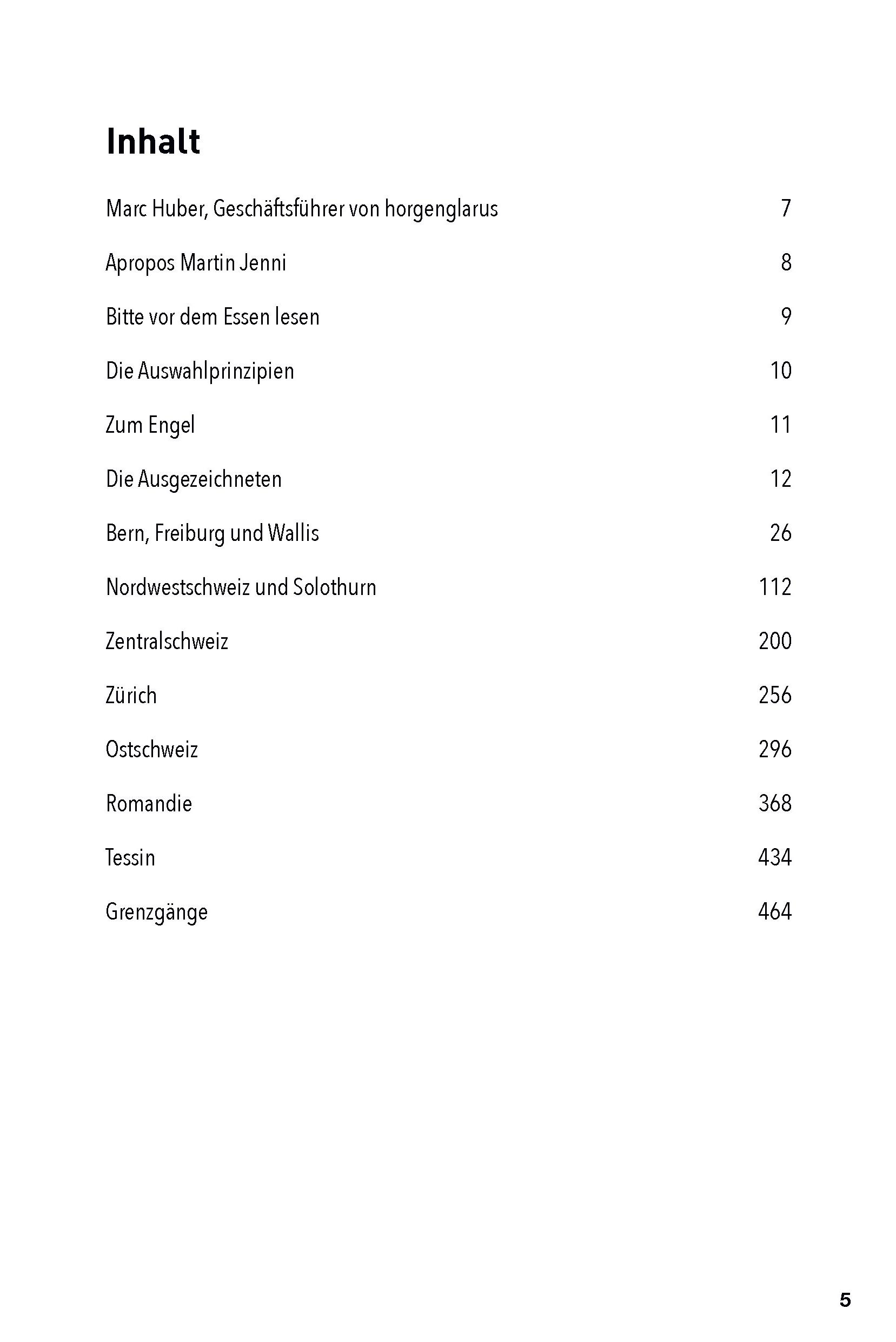 Inhalt

Marc Huber, Geschäftsführer von horgenglarus 7

Apropos Martin Jenni 8

Bitte vor dem Essen lesen 9

Die Auswahlprinzipien 10

Zum Engel 11

Die Ausgezeichneten 12

Bern, Freiburg und Wallis 26

Nordwestschweiz und Solothurn 112

Zentralschweiz 200

Zürich 256

Ostschweiz 296

Romandie 368

Tessin 434

Grenzgänge 464

5